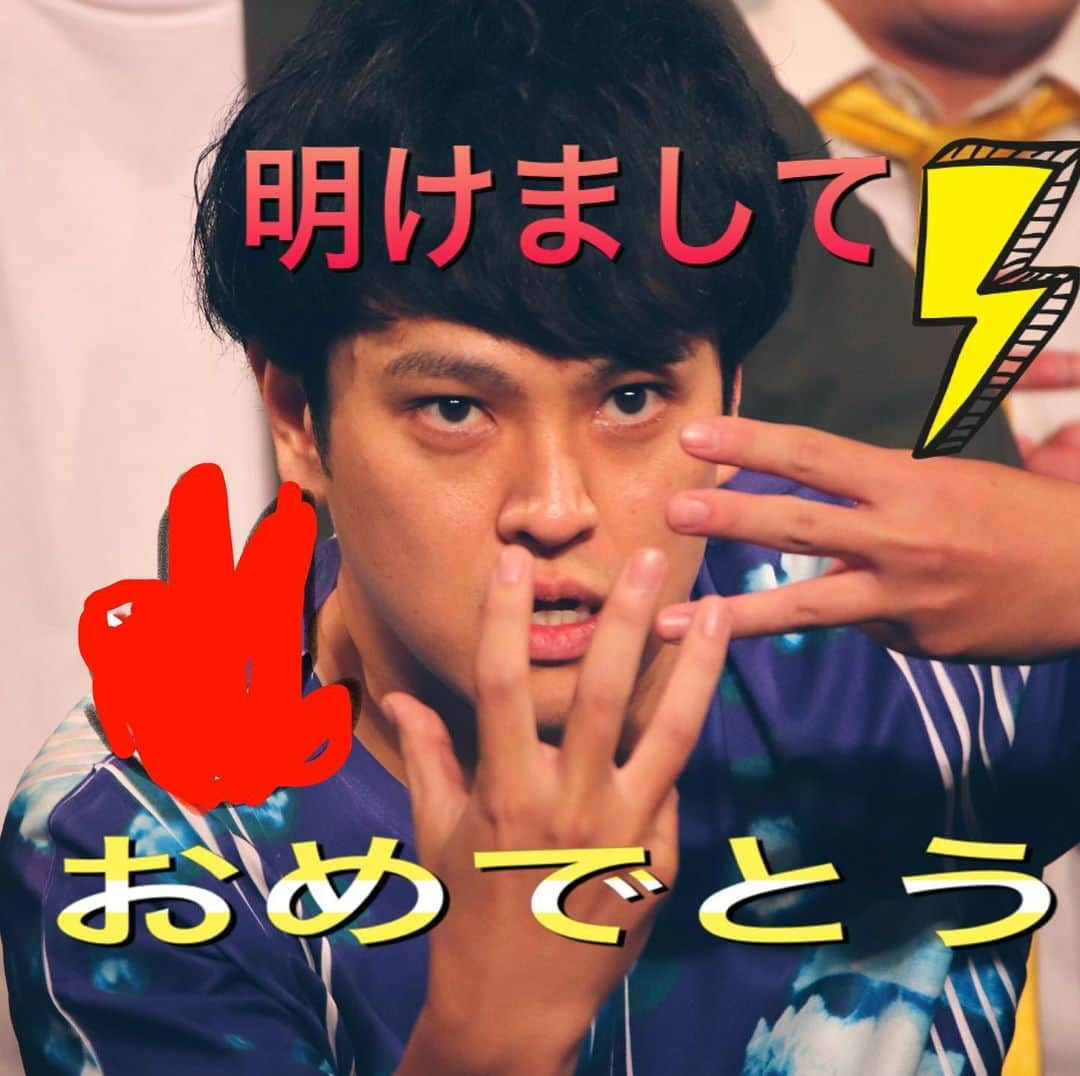 明けまして

おめでとう